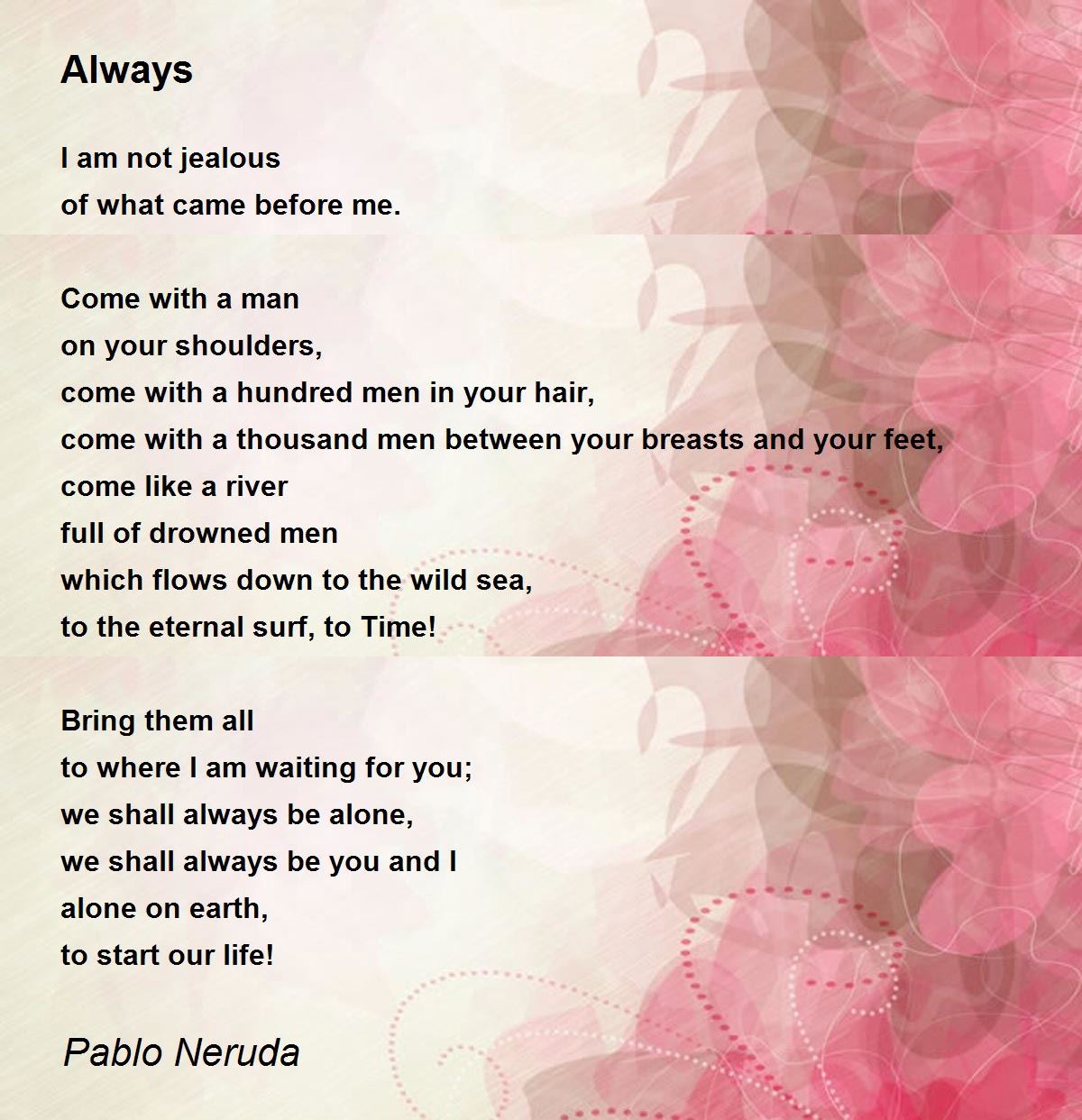 Always

I am not jealous
of what came before me.

Come with a man
on your shoulders,
come with a hundred men in your hair,
come with a thousand men between your breasts and your feet,
come like a river
full of drowned men
which flows down to the wild sea,
to the eternal surf, to Time!

Bring them all
to where I am waiting for you;
we shall always be alone,
we shall always be you and I
alone on earth,
to start our life!

Pablo Neruda